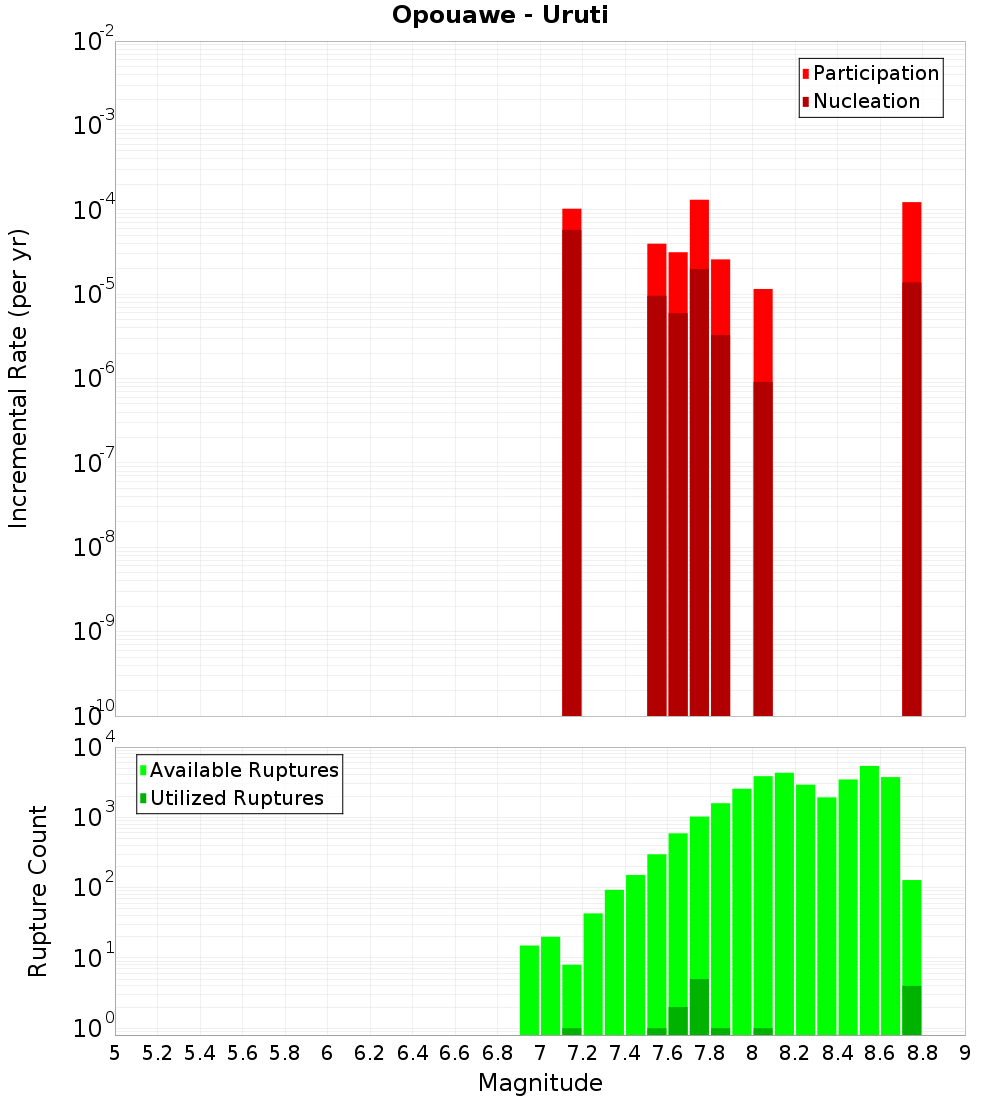 Opouawe - Uruti

Participation
Nucleation

Incremental Rate (per yr)

$10^{-2}$
$10^{-3}$
$10^{-4}$
$10^{-5}$
$10^{-6}$
$10^{-7}$
$10^{-8}$
$10^{-9}$
$10^{-10}$

Available Ruptures
Utilized Ruptures

Rupture Count

$10^{4}$
$10^{3}$
$10^{2}$
$10^{1}$
$10^{0}$

5 5.2 5.4 5.6 5.8 6 6.2 6.4 6.6 6.8 7 7.2 7.4 7.6 7.8 8 8.2 8.4 8.6 8.8 9

Magnitude